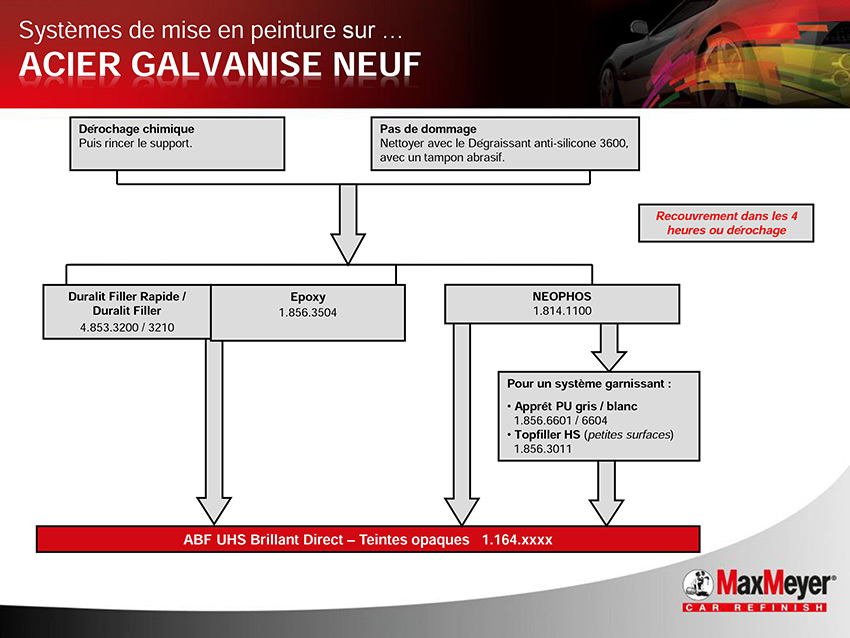 Systèmes de mise en peinture sur …
ACIER GALVANISE NEUF

Dérochage chimique
Puis rincer le support.

Pas de dommage
Nettoyer avec le Dégraissant anti-silicone 3600, avec un tampon abrasif.

Recouvrement dans les 4 heures ou dérochage

Duralit Filler Rapide / Duralit Filler
4.853.3200 / 3210

Epoxy
1.856.3504

NEOPHOS
1.814.1100

Pour un système garnissant :
• Apprêt PU gris / blanc
1.856.6601 / 6604
• Topfiller HS (petites surfaces)
1.856.3011

ABF UHS Brillant Direct – Teintes opaques 1.164.xxxx

MaxMeyer®
CAR REFINISH